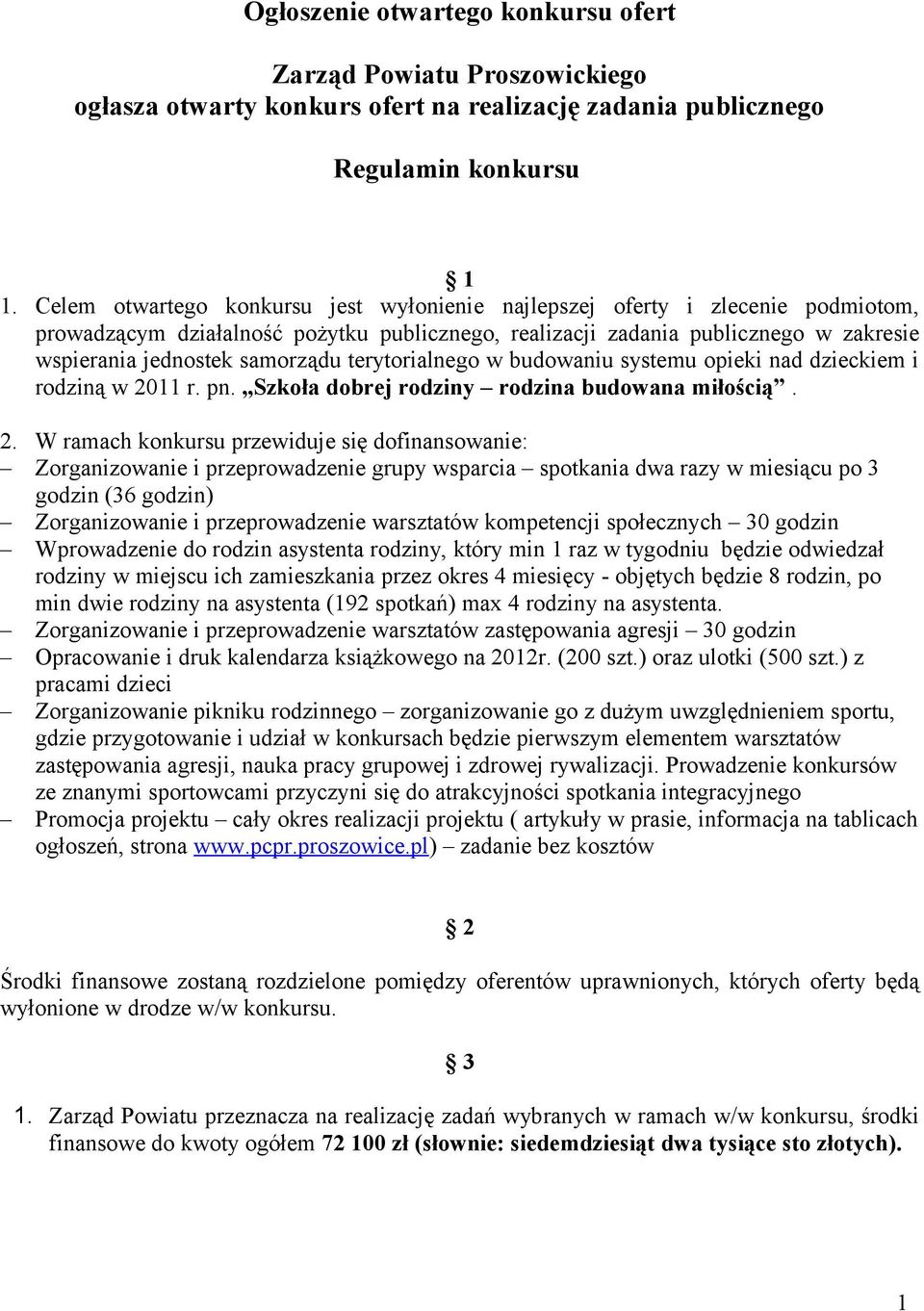 Ogłoszenie otwartego konkursu ofert

Zarząd Powiatu Proszowickiego
ogłasza otwarty konkurs ofert na realizację zadania publicznego

Regulamin konkursu

§ 1

1. Celem otwartego konkursu jest wyłonienie najlepszej oferty i zlecenie podmiotom, prowadzącym działalność pożytku publicznego, realizacji zadania publicznego w zakresie wspierania jednostek samorządu terytorialnego w budowaniu systemu opieki nad dzieckiem i rodziną w 2011 r. pn. „Szkoła dobrej rodziny – rodzina budowana miłością”.

2. W ramach konkursu przewiduje się dofinansowanie:
– Zorganizowanie i przeprowadzenie grupy wsparcia – spotkania dwa razy w miesiącu po 3 godzin (36 godzin)
– Zorganizowanie i przeprowadzenie warsztatów kompetencji społecznych – 30 godzin
– Wprowadzenie do rodzin asystenta rodziny, który min 1 raz w tygodniu będzie odwiedzał rodziny w miejscu ich zamieszkania przez okres 4 miesięcy - objętych będzie 8 rodzin, po min dwie rodziny na asystenta (192 spotkań) max 4 rodziny na asystenta.
– Zorganizowanie i przeprowadzenie warsztatów zastępowania agresji – 30 godzin
– Opracowanie i druk kalendarza książkowego na 2012r. (200 szt.) oraz ulotki (500 szt.) z pracami dzieci
– Zorganizowanie pikniku rodzinnego – zorganizowanie go z dużym uwzględnieniem sportu, gdzie przygotowanie i udział w konkursach będzie pierwszym elementem warsztatów zastępowania agresji, nauka pracy grupowej i zdrowej rywalizacji. Prowadzenie konkursów ze znanymi sportowcami przyczyni się do atrakcyjności spotkania integracyjnego
– Promocja projektu – cały okres realizacji projektu ( artykuły w prasie, informacja na tablicach ogłoszeń, strona www.pcpr.proszowice.pl) – zadanie bez kosztów

§ 2

Środki finansowe zostaną rozdzielone pomiędzy oferentów uprawnionych, których oferty będą wyłonione w drodze w/w konkursu.

§ 3

1. Zarząd Powiatu przeznacza na realizację zadań wybranych w ramach w/w konkursu, środki finansowe do kwoty ogółem 72 100 zł (słownie: siedemdziesiąt dwa tysiące sto złotych).

1